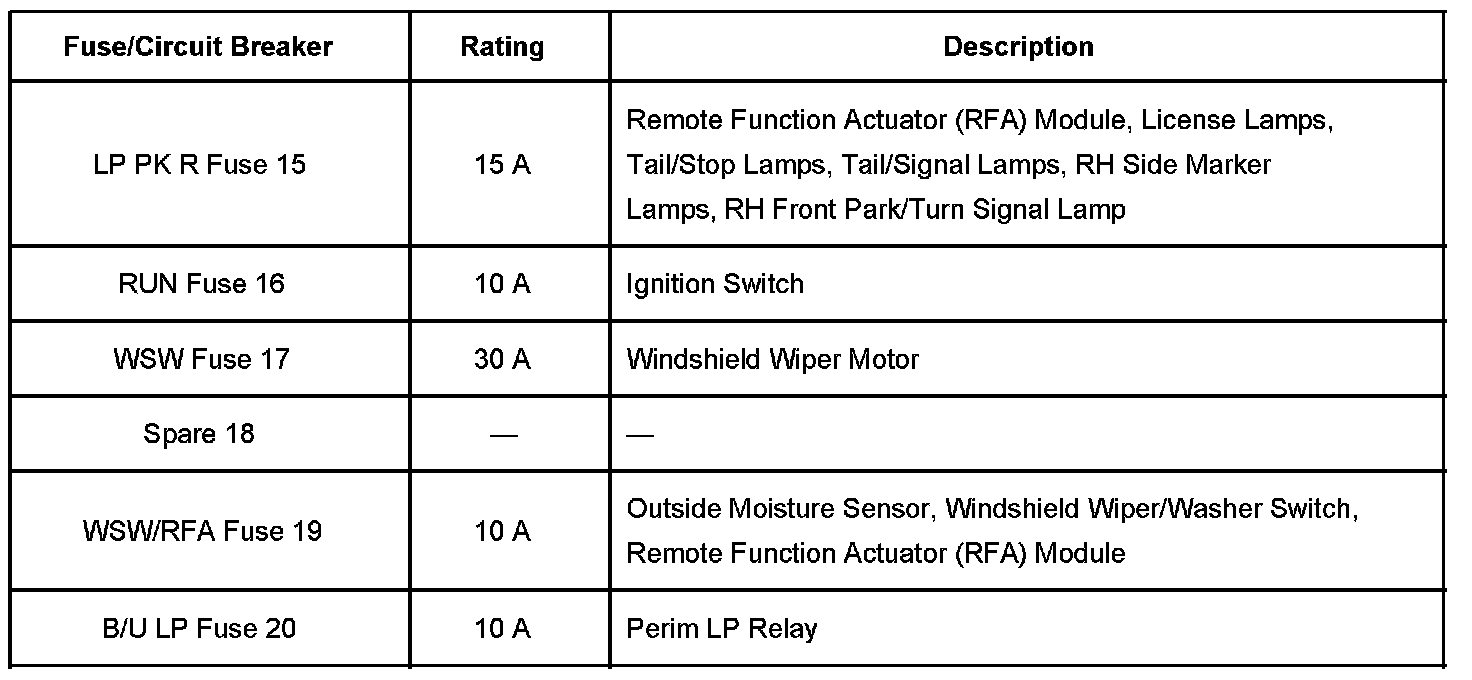 | Fuse/Circuit Breaker | Rating | Description |
|---|---|---|
| LP PK R Fuse 15 | 15 A | Remote Function Actuator (RFA) Module, License Lamps, Tail/Stop Lamps, Tail/Signal Lamps, RH Side Marker Lamps, RH Front Park/Turn Signal Lamp |
| RUN Fuse 16 | 10 A | Ignition Switch |
| WSW Fuse 17 | 30 A | Windshield Wiper Motor |
| Spare 18 | — | — |
| WSW/RFA Fuse 19 | 10 A | Outside Moisture Sensor, Windshield Wiper/Washer Switch, Remote Function Actuator (RFA) Module |
| B/U LP Fuse 20 | 10 A | Perim LP Relay |